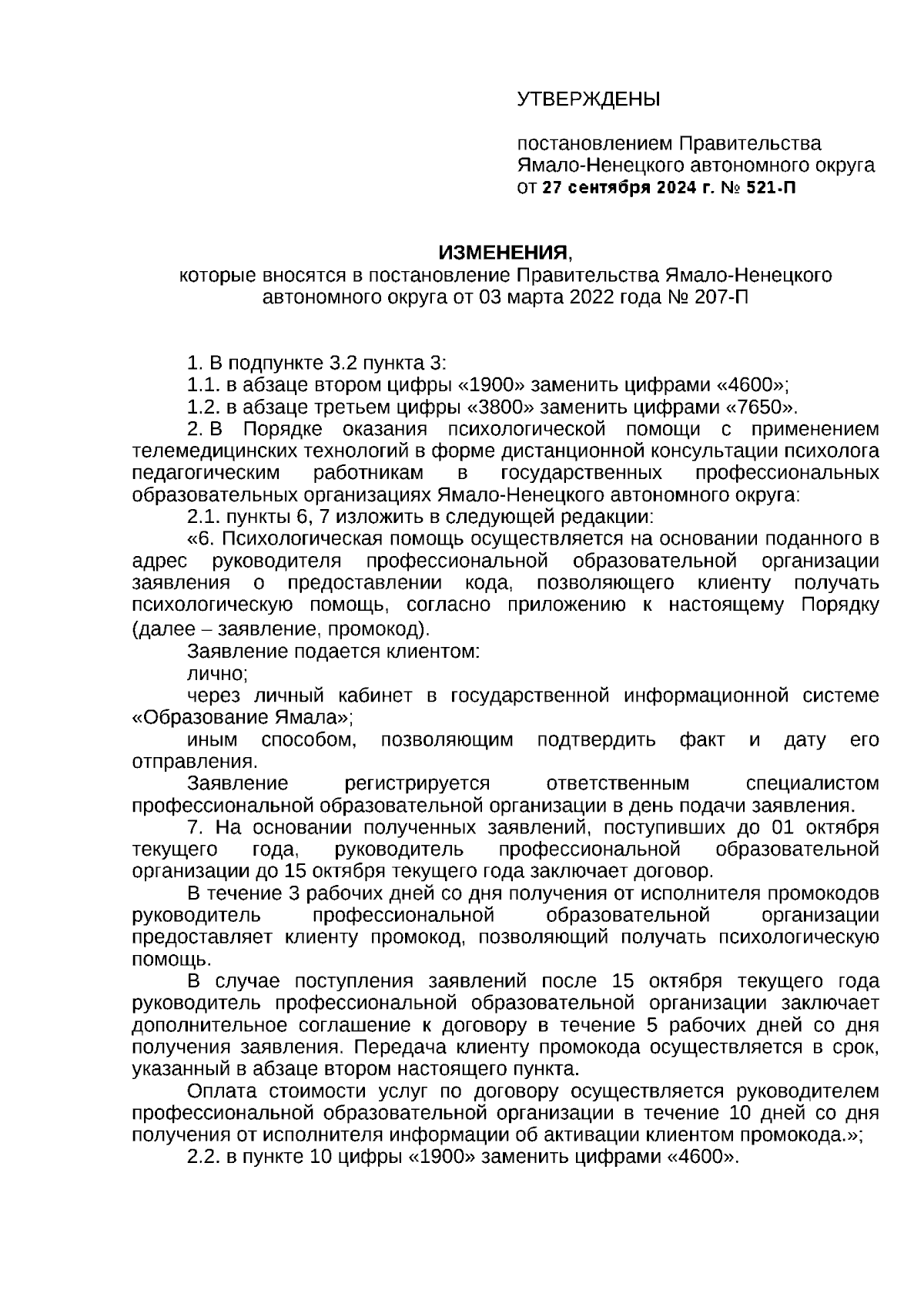 УТВЕРЖДЕНЫ

постановлением Правительства Ямало-Ненецкого автономного округа от 27 сентября 2024 г. № 521-П

ИЗМЕНЕНИЯ,
которые вносятся в постановление Правительства Ямало-Ненецкого автономного округа от 03 марта 2022 года № 207-П

1. В подпункте 3.2 пункта 3:
1.1. в абзаце втором цифры «1900» заменить цифрами «4600»;
1.2. в абзаце третьем цифры «3800» заменить цифрами «7650».
2. В Порядке оказания психологической помощи с применением телемедицинских технологий в форме дистанционной консультации психолога педагогическим работникам в государственных профессиональных образовательных организациях Ямало-Ненецкого автономного округа:
2.1. пункты 6, 7 изложить в следующей редакции:
«6. Психологическая помощь осуществляется на основании поданного в адрес руководителя профессиональной образовательной организации заявления о предоставлении кода, позволяющего клиенту получать психологическую помощь, согласно приложению к настоящему Порядку (далее – заявление, промокод).
Заявление подается клиентом:
лично;
через личный кабинет в государственной информационной системе «Образование Ямала»;
иным способом, позволяющим подтвердить факт и дату его отправления.
Заявление регистрируется ответственным специалистом профессиональной образовательной организации в день подачи заявления.
7. На основании полученных заявлений, поступивших до 01 октября текущего года, руководитель профессиональной образовательной организации до 15 октября текущего года заключает договор.
В течение 3 рабочих дней со дня получения от исполнителя промокодов руководитель профессиональной образовательной организации предоставляет клиенту промокод, позволяющий получать психологическую помощь.
В случае поступления заявлений после 15 октября текущего года руководитель профессиональной образовательной организации заключает дополнительное соглашение к договору в течение 5 рабочих дней со дня получения заявления. Передача клиенту промокода осуществляется в срок, указанный в абзаце втором настоящего пункта.
Оплата стоимости услуг по договору осуществляется руководителем профессиональной образовательной организации в течение 10 дней со дня получения от исполнителя информации об активации клиентом промокода.»;
2.2. в пункте 10 цифры «1900» заменить цифрами «4600».